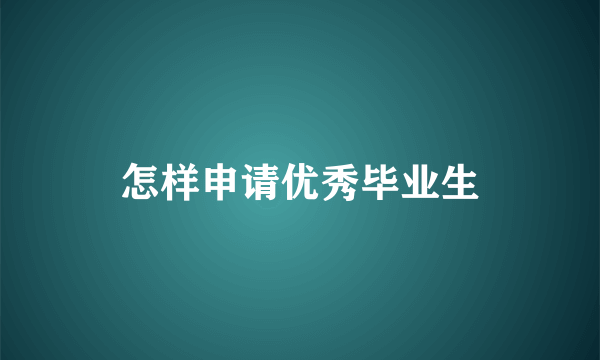 怎样申请优秀毕业生